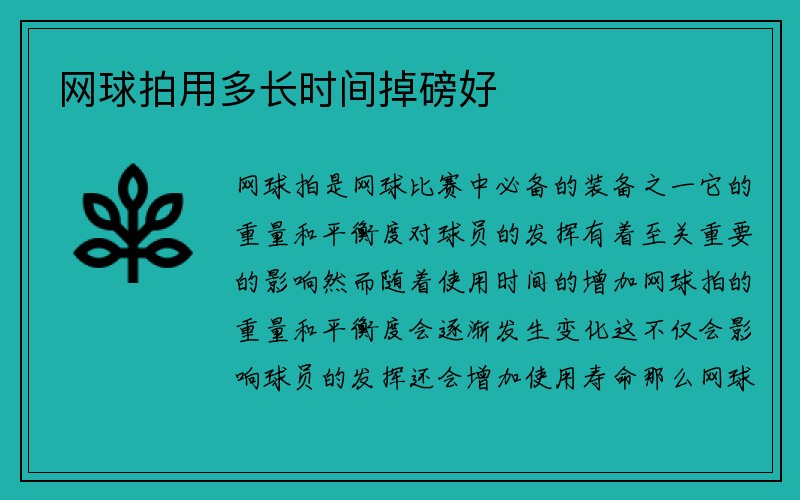 网球拍用多长时间掉磅好

网球拍是网球比赛中必备的装备之一它的重量和平衡度对球员的发挥有着至关重要的影响然而随着使用时间的增加网球拍的重量和平衡度会逐渐发生变化这不仅会影响球员的发挥还会增加使用寿命那么网球